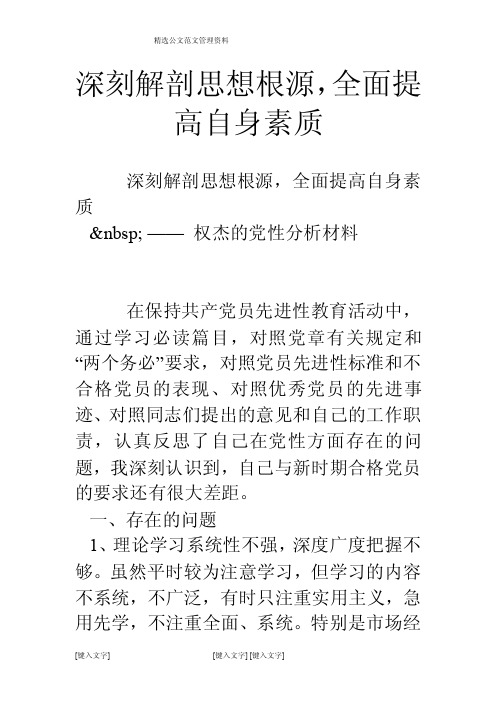 精选公文范文管理资料

深刻解剖思想根源,全面提高自身素质

深刻解剖思想根源，全面提高自身素质

&nbsp; —— 权杰的党性分析材料

在保持共产党员先进性教育活动中，通过学习必读篇目，对照党章有关规定和“两个务必”要求，对照党员先进性标准和不合格党员的表现、对照优秀党员的先进事迹、对照同志们提出的意见和自己的工作职责，认真反思了自己在党性方面存在的问题，我深刻认识到，自己与新时期合格党员的要求还有很大差距。

一、存在的问题

1、理论学习系统性不强，深度广度把握不够。虽然平时较为注意学习，但学习的内容不系统，不广泛，有时只注重实用主义，急用先学，不注重全面、系统。特别是市场经

[键入文字]

[键入文字] [键入文字]